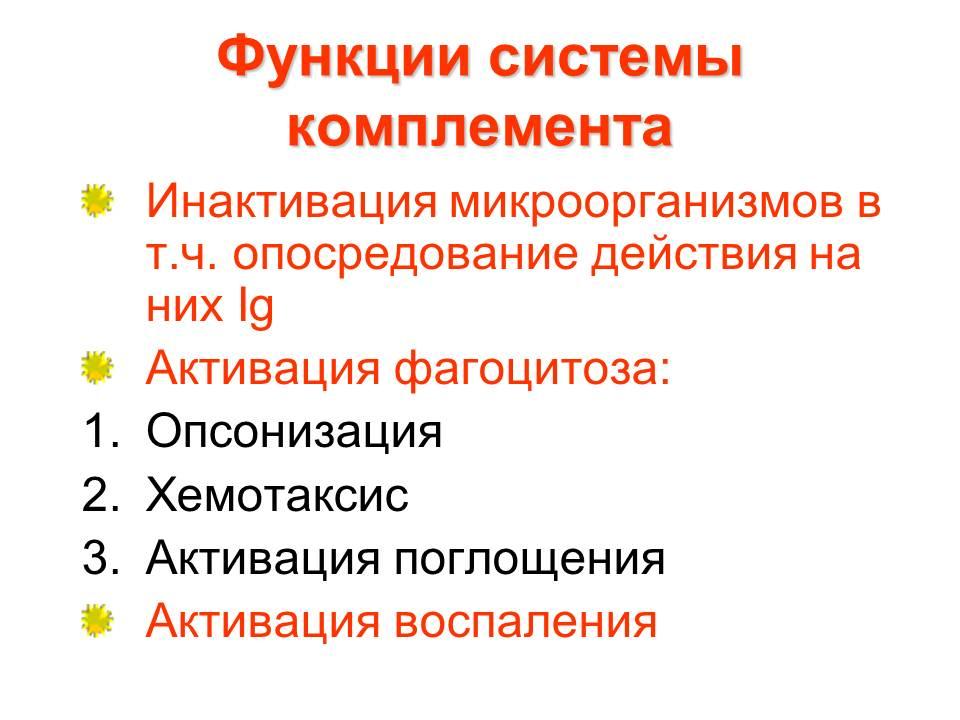 Функции системы комплемента

Инактивация микроорганизмов в т.ч. опосредование действия на них Ig

Активация фагоцитоза:

1. Опсонизация
2. Хемотаксис
3. Активация поглощения

Активация воспаления